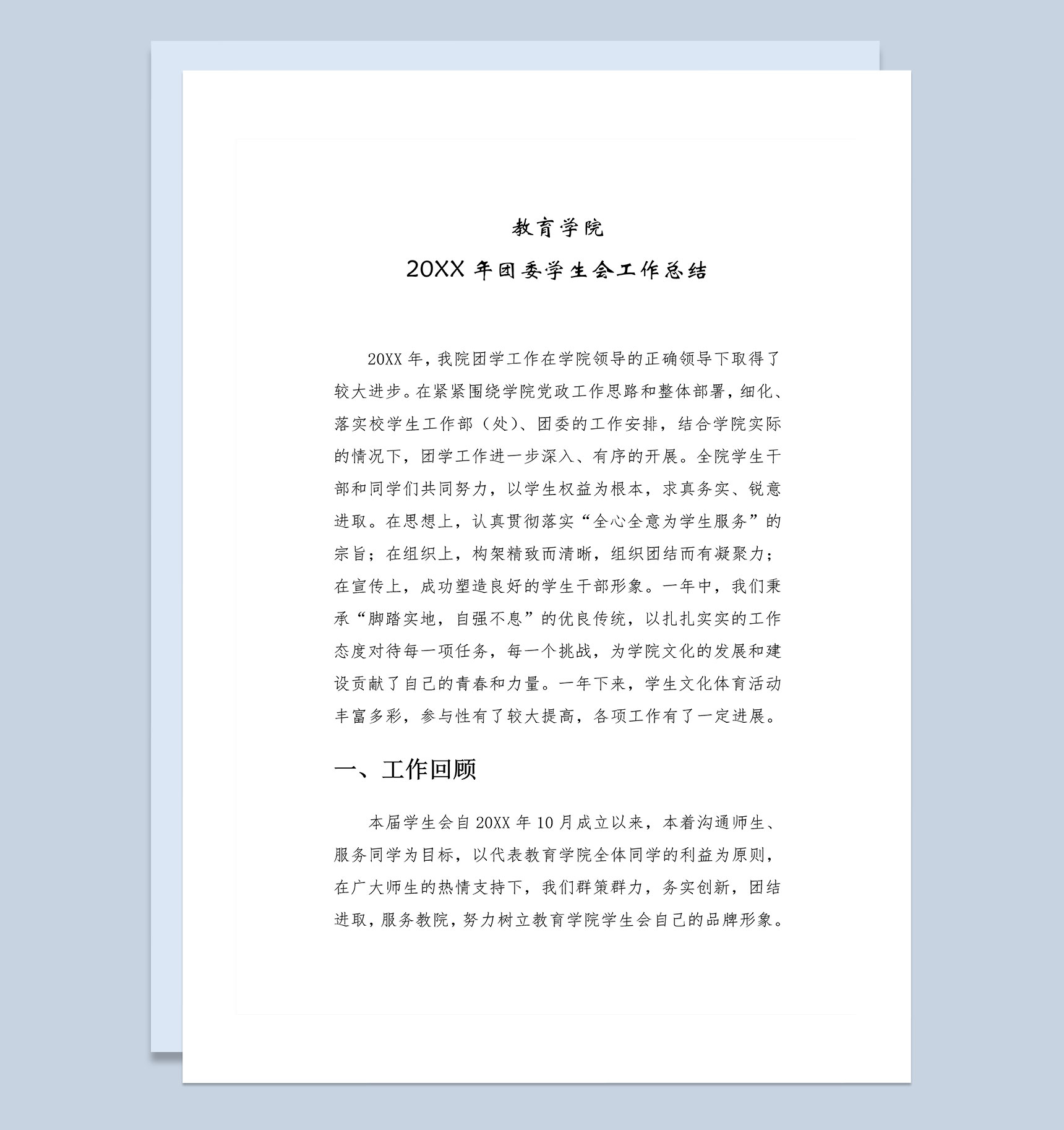 教育学院

20XX 年团委学生会工作总结

20XX 年，我院团学工作在学院领导的正确领导下取得了较大进步。在紧紧围绕学院党政工作思路和整体部署，细化、落实校学生工作部（处）、团委的工作安排，结合学院实际的情况下，团学工作进一步深入、有序的开展。全院学生干部和同学们共同努力，以学生权益为根本，求真务实、锐意进取。在思想上，认真贯彻落实“全心全意为学生服务”的宗旨；在组织上，构架精致而清晰，组织团结而有凝聚力；在宣传上，成功塑造良好的学生干部形象。一年中，我们秉承“脚踏实地，自强不息”的优良传统，以扎扎实实的工作态度对待每一项任务，每一个挑战，为学院文化的发展和建设贡献了自己的青春和力量。一年下来，学生文化体育活动丰富多彩，参与性有了较大提高，各项工作有了一定进展。

一、工作回顾

本届学生会自 20XX 年 10 月成立以来，本着沟通师生、服务同学为目标，以代表教育学院全体同学的利益为原则，在广大师生的热情支持下，我们群策群力，务实创新，团结进取，服务教院，努力树立教育学院学生会自己的品牌形象。